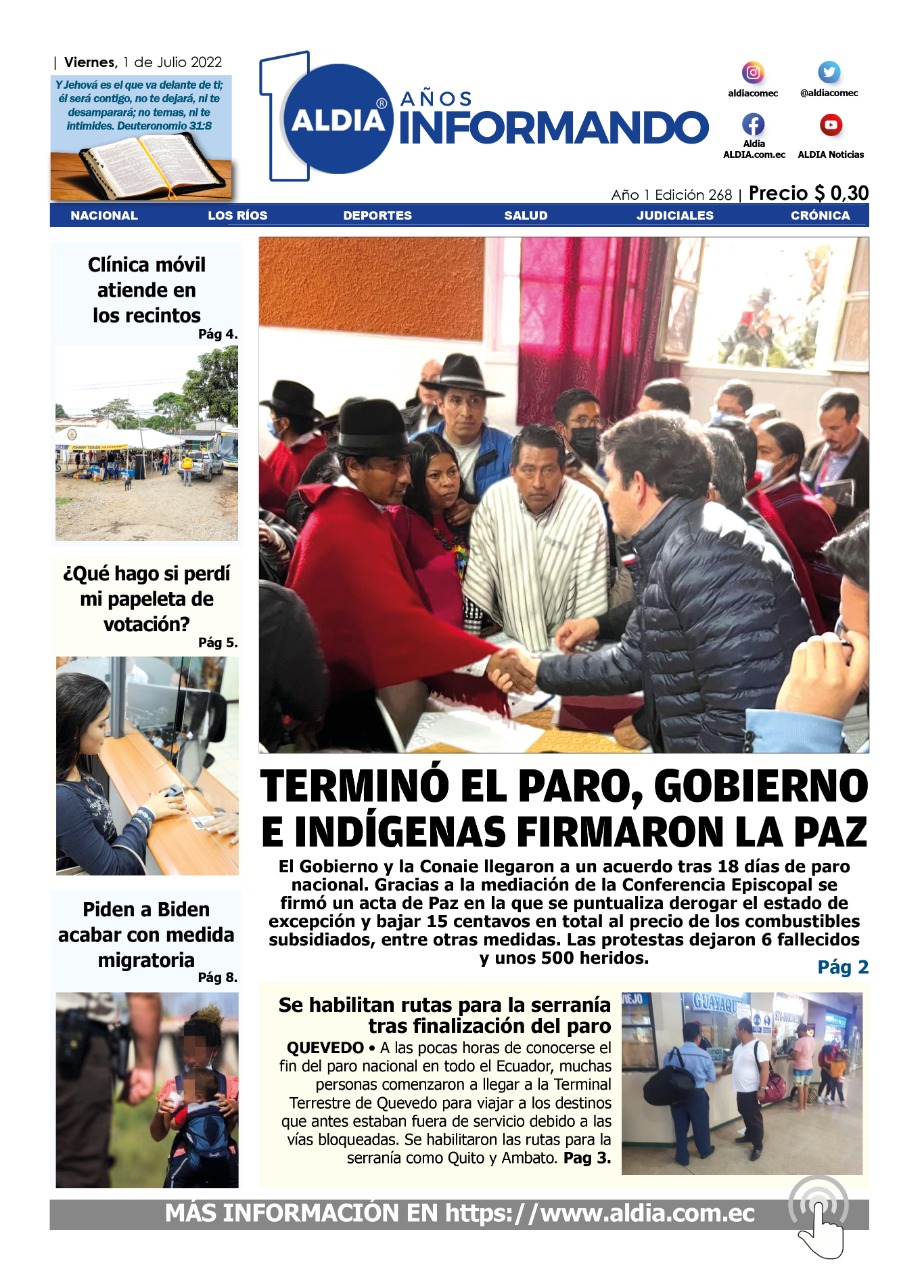 | Viernes, 1 de Julio 2022

Y Jehová es el que va delante de ti; él será contigo, no te dejará, ni te desamparará; no temas, ni te intimides. Deuteronomio 31:8

1 ALDIA® AÑOS INFORMANDO

aldiacomec
@aldiacomec
Aldia ALDIA.com.ec
ALDIA Noticias

Año 1 Edición 268 | Precio $ 0,30

NACIONAL LOS RÍOS DEPORTES SALUD JUDICIALES CRÓNICA

Clínica móvil atiende en los recintos
Pág 4.

¿Qué hago si perdí mi papeleta de votación?
Pág 5.

Piden a Biden acabar con medida migratoria
Pág 8.

TERMINÓ EL PARO, GOBIERNO E INDÍGENAS FIRMARON LA PAZ

El Gobierno y la Conaie llegaron a un acuerdo tras 18 días de paro nacional. Gracias a la mediación de la Conferencia Episcopal se firmó un acta de Paz en la que se puntualiza derogar el estado de excepción y bajar 15 centavos en total al precio de los combustibles subsidiados, entre otras medidas. Las protestas dejaron 6 fallecidos y unos 500 heridos.
Pág 2

Se habilitan rutas para la serranía tras finalización del paro

QUEVEDO • A las pocas horas de conocerse el fin del paro nacional en todo el Ecuador, muchas personas comenzaron a llegar a la Terminal Terrestre de Quevedo para viajar a los destinos que antes estaban fuera de servicio debido a las vías bloqueadas. Se habilitaron las rutas para la serranía como Quito y Ambato. Pag 3.

MÁS INFORMACIÓN EN https://www.aldia.com.ec